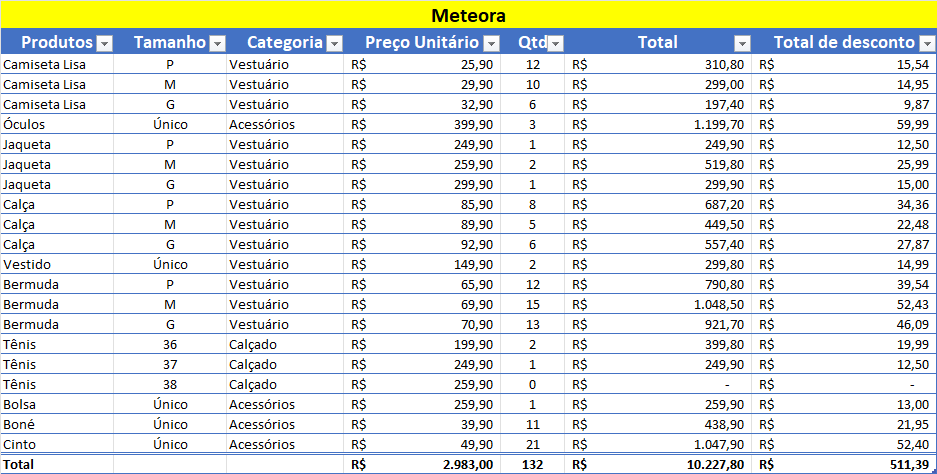 Meteora

| Produtos | Tamanho | Categoria | Preço Unitário | Qtd | Total | Total de desconto |
|---|---|---|---|---|---|---|
| Camiseta Lisa | P | Vestuário | R$ 25,90 | 12 | R$ 310,80 | R$ 15,54 |
| Camiseta Lisa | M | Vestuário | R$ 29,90 | 10 | R$ 299,00 | R$ 14,95 |
| Camiseta Lisa | G | Vestuário | R$ 32,90 | 6 | R$ 197,40 | R$ 9,87 |
| Óculos | Único | Acessórios | R$ 399,90 | 3 | R$ 1.199,70 | R$ 59,99 |
| Jaqueta | P | Vestuário | R$ 249,90 | 1 | R$ 249,90 | R$ 12,50 |
| Jaqueta | M | Vestuário | R$ 259,90 | 2 | R$ 519,80 | R$ 25,99 |
| Jaqueta | G | Vestuário | R$ 299,90 | 1 | R$ 299,90 | R$ 15,00 |
| Calça | P | Vestuário | R$ 85,90 | 8 | R$ 687,20 | R$ 34,36 |
| Calça | M | Vestuário | R$ 89,90 | 5 | R$ 449,50 | R$ 22,48 |
| Calça | G | Vestuário | R$ 92,90 | 6 | R$ 557,40 | R$ 27,87 |
| Vestido | Único | Vestuário | R$ 149,90 | 2 | R$ 299,80 | R$ 14,99 |
| Bermuda | P | Vestuário | R$ 65,90 | 12 | R$ 790,80 | R$ 39,54 |
| Bermuda | M | Vestuário | R$ 69,90 | 15 | R$ 1.048,50 | R$ 52,43 |
| Bermuda | G | Vestuário | R$ 70,90 | 13 | R$ 921,70 | R$ 46,09 |
| Tênis | 36 | Calçado | R$ 199,90 | 2 | R$ 399,80 | R$ 19,99 |
| Tênis | 37 | Calçado | R$ 249,90 | 1 | R$ 249,90 | R$ 12,50 |
| Tênis | 38 | Calçado | R$ 259,90 | 0 | R$ - | R$ - |
| Bolsa | Único | Acessórios | R$ 259,90 | 1 | R$ 259,90 | R$ 13,00 |
| Boné | Único | Acessórios | R$ 39,90 | 11 | R$ 438,90 | R$ 21,95 |
| Cinto | Único | Acessórios | R$ 49,90 | 21 | R$ 1.047,90 | R$ 52,40 |
| Total | | | R$ 2.983,00 | 132 | R$ 10.227,80 | R$ 511,39 |